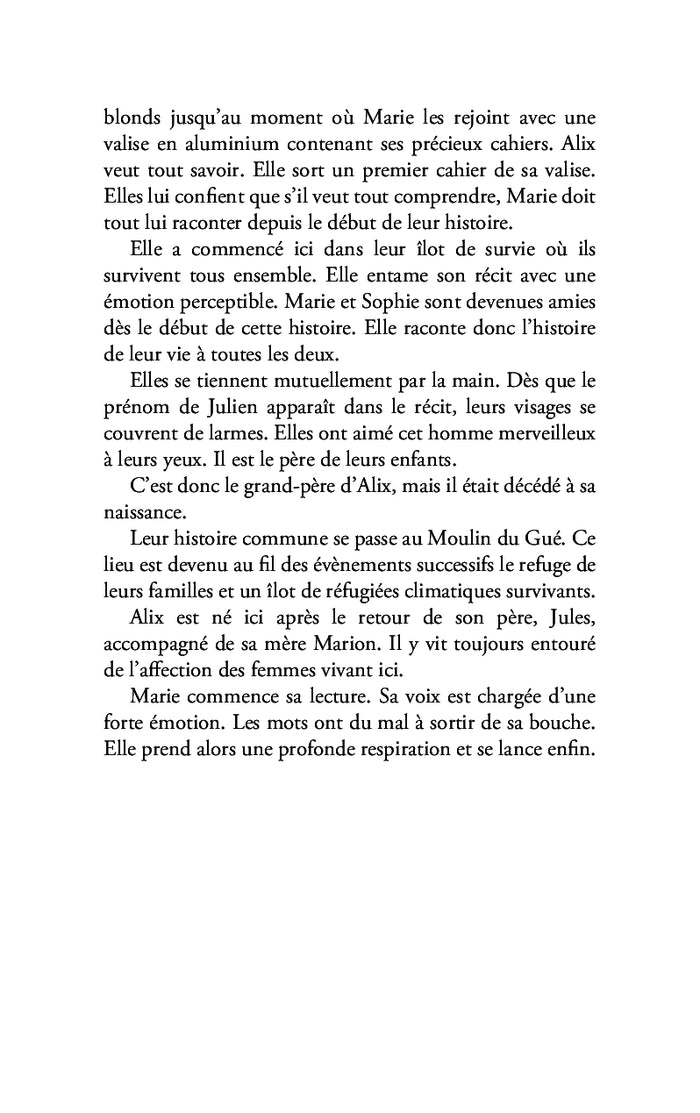 blonds jusqu'au moment où Marie les rejoint avec une valise en aluminium contenant ses précieux cahiers. Alix veut tout savoir. Elle sort un premier cahier de sa valise. Elles lui confient que s'il veut tout comprendre, Marie doit tout lui raconter depuis le début de leur histoire.

Elle a commencé ici dans leur îlot de survie où ils survivent tous ensemble. Elle entame son récit avec une émotion perceptible. Marie et Sophie sont devenues amies dès le début de cette histoire. Elle raconte donc l'histoire de leur vie à toutes les deux.

Elles se tiennent mutuellement par la main. Dès que le prénom de Julien apparaît dans le récit, leurs visages se couvrent de larmes. Elles ont aimé cet homme merveilleux à leurs yeux. Il est le père de leurs enfants.

C'est donc le grand-père d'Alix, mais il était décédé à sa naissance.

Leur histoire commune se passe au Moulin du Gué. Ce lieu est devenu au fil des évènements successifs le refuge de leurs familles et un îlot de réfugiées climatiques survivants.

Alix est né ici après le retour de son père, Jules, accompagné de sa mère Marion. Il y vit toujours entouré de l'affection des femmes vivant ici.

Marie commence sa lecture. Sa voix est chargée d'une forte émotion. Les mots ont du mal à sortir de sa bouche. Elle prend alors une profonde respiration et se lance enfin.